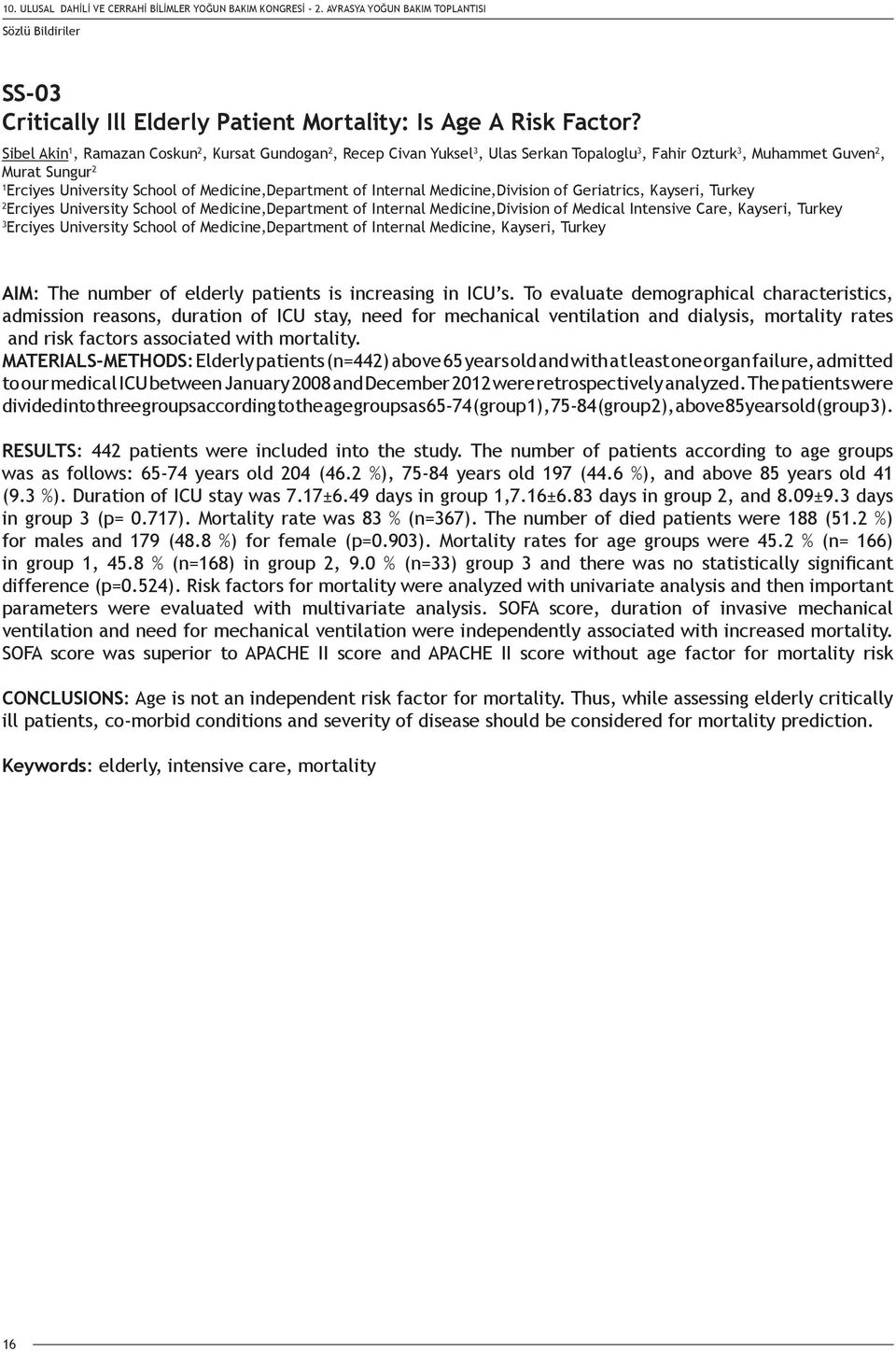 10. ULUSAL DAHİLİ VE CERRAHİ BİLİMLER YOĞUN BAKIM KONGRESİ - 2. AVRASYA YOĞUN BAKIM TOPLANTISI
Sözlü Bildiriler

SS-03
Critically Ill Elderly Patient Mortality: Is Age A Risk Factor?
Sibel Akin$^1$, Ramazan Coskun$^2$, Kursat Gundogan$^2$, Recep Civan Yuksel$^3$, Ulas Serkan Topaloglu$^3$, Fahir Ozturk$^3$, Muhammet Guven$^2$, Murat Sungur$^2$
$^1$Erciyes University School of Medicine,Department of Internal Medicine,Division of Geriatrics, Kayseri, Turkey
$^2$Erciyes University School of Medicine,Department of Internal Medicine,Division of Medical Intensive Care, Kayseri, Turkey
$^3$Erciyes University School of Medicine,Department of Internal Medicine, Kayseri, Turkey

AIM: The number of elderly patients is increasing in ICU's. To evaluate demographical characteristics, admission reasons, duration of ICU stay, need for mechanical ventilation and dialysis, mortality rates and risk factors associated with mortality.
MATERIALS-METHODS: Elderly patients (n=442) above 65 years old and with at least one organ failure, admitted to our medical ICU between January 2008 and December 2012 were retrospectively analyzed. The patients were divided into three groups according to the age groups as 65-74 (group 1), 75-84 (group 2), above 85 years old (group 3).

RESULTS: 442 patients were included into the study. The number of patients according to age groups was as follows: 65-74 years old 204 (46.2 %), 75-84 years old 197 (44.6 %), and above 85 years old 41 (9.3 %). Duration of ICU stay was 7.17±6.49 days in group 1,7.16±6.83 days in group 2, and 8.09±9.3 days in group 3 (p= 0.717). Mortality rate was 83 % (n=367). The number of died patients were 188 (51.2 %) for males and 179 (48.8 %) for female (p=0.903). Mortality rates for age groups were 45.2 % (n= 166) in group 1, 45.8 % (n=168) in group 2, 9.0 % (n=33) group 3 and there was no statistically significant difference (p=0.524). Risk factors for mortality were analyzed with univariate analysis and then important parameters were evaluated with multivariate analysis. SOFA score, duration of invasive mechanical ventilation and need for mechanical ventilation were independently associated with increased mortality. SOFA score was superior to APACHE II score and APACHE II score without age factor for mortality risk

CONCLUSIONS: Age is not an independent risk factor for mortality. Thus, while assessing elderly critically ill patients, co-morbid conditions and severity of disease should be considered for mortality prediction.

Keywords: elderly, intensive care, mortality

16